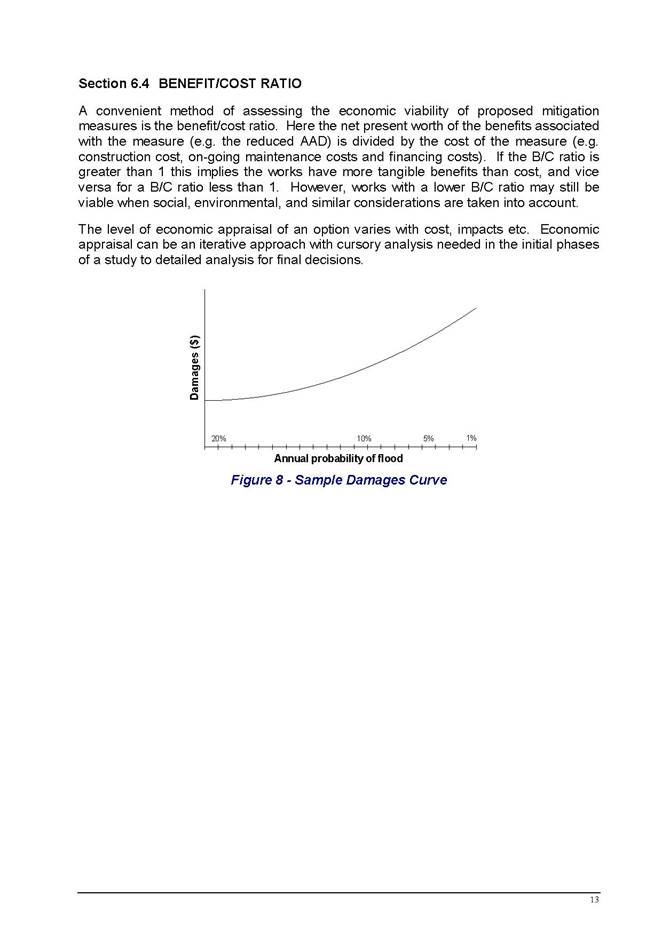 Section 6.4 BENEFIT/COST RATIO

A convenient method of assessing the economic viability of proposed mitigation measures is the benefit/cost ratio. Here the net present worth of the benefits associated with the measure (e.g. the reduced AAD) is divided by the cost of the measure (e.g. construction cost, on-going maintenance costs and financing costs). If the B/C ratio is greater than 1 this implies the works have more tangible benefits than cost, and vice versa for a B/C ratio less than 1. However, works with a lower B/C ratio may still be viable when social, environmental, and similar considerations are taken into account.

The level of economic appraisal of an option varies with cost, impacts etc. Economic appraisal can be an iterative approach with cursory analysis needed in the initial phases of a study to detailed analysis for final decisions.

Damages ($)

20%
10%
5%
1%

Annual probability of flood

Figure 8 - Sample Damages Curve

13